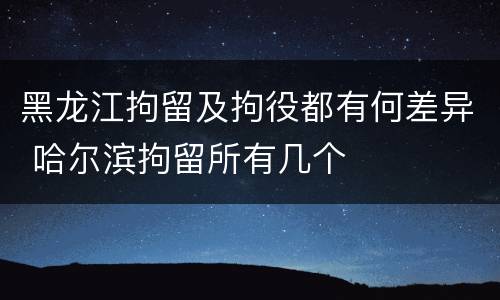 黑龙江拘留及拘役都有何差异 哈尔滨拘留所有几个